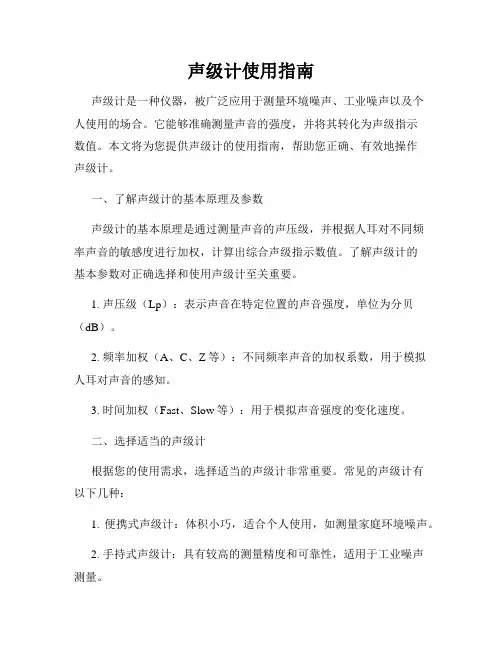 声级计使用指南

声级计是一种仪器，被广泛应用于测量环境噪声、工业噪声以及个人使用的场合。它能够准确测量声音的强度，并将其转化为声级指示数值。本文将为您提供声级计的使用指南，帮助您正确、有效地操作声级计。

一、了解声级计的基本原理及参数

声级计的基本原理是通过测量声音的声压级，并根据人耳对不同频率声音的敏感度进行加权，计算出综合声级指示数值。了解声级计的基本参数对正确选择和使用声级计至关重要。

1. 声压级（Lp）：表示声音在特定位置的声音强度，单位为分贝（dB）。

2. 频率加权（A、C、Z 等）：不同频率声音的加权系数，用于模拟人耳对声音的感知。

3. 时间加权（Fast、Slow 等）：用于模拟声音强度的变化速度。

二、选择适当的声级计

根据您的使用需求，选择适当的声级计非常重要。常见的声级计有以下几种：

1. 便携式声级计：体积小巧，适合个人使用，如测量家庭环境噪声。

2. 手持式声级计：具有较高的测量精度和可靠性，适用于工业噪声测量。